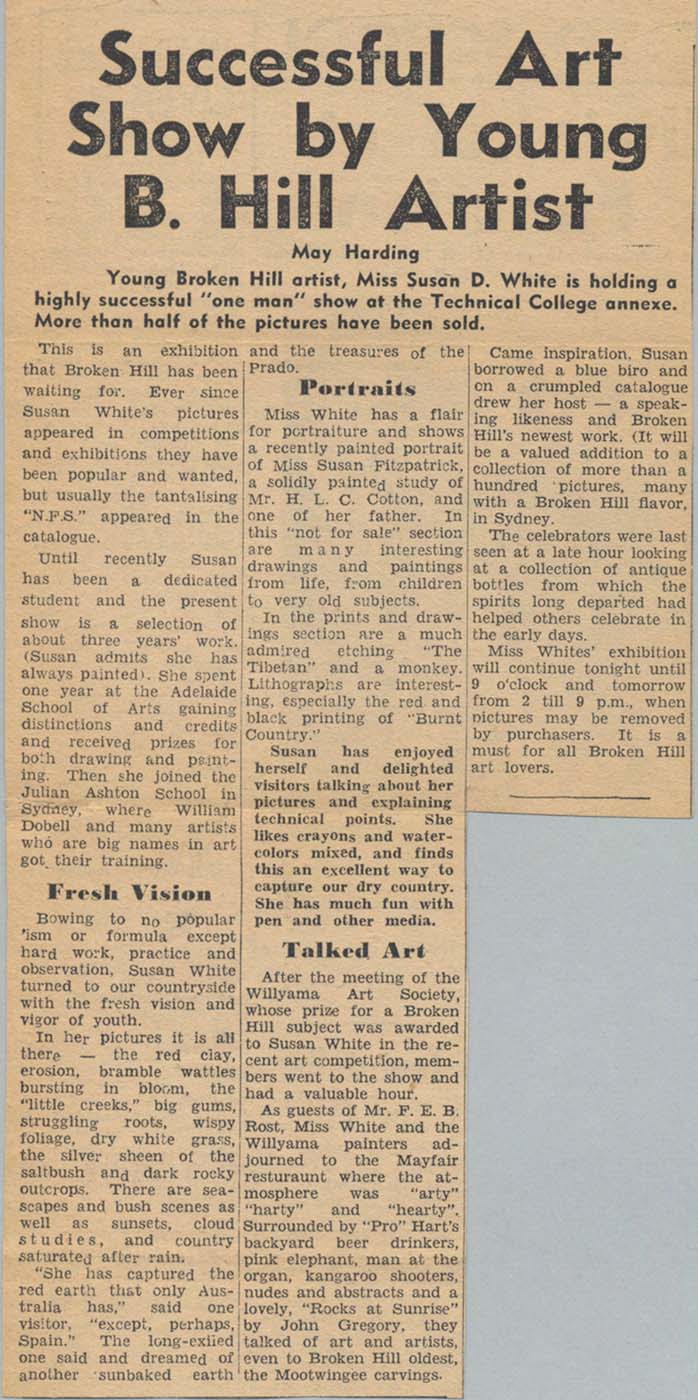 Successful Art Show by Young B. Hill Artist

May Harding

Young Broken Hill artist, Miss Susan D. White is holding a highly successful "one man" show at the Technical College annexe. More than half of the pictures have been sold.

This is an exhibition that Broken Hill has been waiting for. Ever since Susan White's pictures appeared in competitions and exhibitions they have been popular and wanted, but usually the tantalising "N.F.S." appeared in the catalogue.

Until recently Susan has been a dedicated student and the present show is a selection of about three years' work. (Susan admits she has always painted). She spent one year at the Adelaide School of Arts gaining distinctions and credits and received prizes for both drawing and painting. Then she joined the Julian Ashton School in Sydney, where William Dobell and many artists who are big names in art got their training.

Fresh Vision

Bowing to no popular 'ism or formula except hard work, practice and observation, Susan White turned to our countryside with the fresh vision and vigor of youth.

In her pictures it is all there — the red clay, erosion, bramble wattles bursting in bloom, the "little creeks," big gums, struggling roots, wispy foliage, dry white grass, the silver sheen of the saltbush and dark rocky outcrops. There are seascapes and bush scenes as well as sunsets, cloud studies, and country saturated after rain.

"She has captured the red earth that only Australia has," said one visitor, "except, perhaps, Spain." The long-exiled one said and dreamed of another sunbaked earth and the treasures of the Prado.

Portraits

Miss White has a flair for portraiture and shows a recently painted portrait of Miss Susan Fitzpatrick, a solidly painted study of Mr. H. L. C. Cotton, and one of her father. In this "not for sale" section are many interesting drawings and paintings from life, from children to very old subjects.

In the prints and drawings section are a much admired etching "The Tibetan" and a monkey. Lithographs are interesting, especially the red and black printing of "Burnt Country."

Susan has enjoyed herself and delighted visitors talking about her pictures and explaining technical points. She likes crayons and watercolors mixed, and finds this an excellent way to capture our dry country. She has much fun with pen and other media.

Talked Art

After the meeting of the Willyama Art Society, whose prize for a Broken Hill subject was awarded to Susan White in the recent art competition, members went to the show and had a valuable hour.

As guests of Mr. F. E. B. Rost, Miss White and the Willyama painters adjourned to the Mayfair resturaunt where the atmosphere was "arty" "harty" and "hearty". Surrounded by "Pro" Hart's backyard beer drinkers, pink elephant, man at the organ, kangaroo shooters, nudes and abstracts and a lovely, "Rocks at Sunrise" by John Gregory, they talked of art and artists, even to Broken Hill oldest, the Mootwingee carvings.

Came inspiration. Susan borrowed a blue biro and on a crumpled catalogue drew her host — a speaking likeness and Broken Hill's newest work. (It will be a valued addition to a collection of more than a hundred pictures, many with a Broken Hill flavor, in Sydney.

The celebrators were last seen at a late hour looking at a collection of antique bottles from which the spirits long departed had helped others celebrate in the early days.

Miss Whites' exhibition will continue tonight until 9 o'clock and tomorrow from 2 till 9 p.m., when pictures may be removed by purchasers. It is a must for all Broken Hill art lovers.